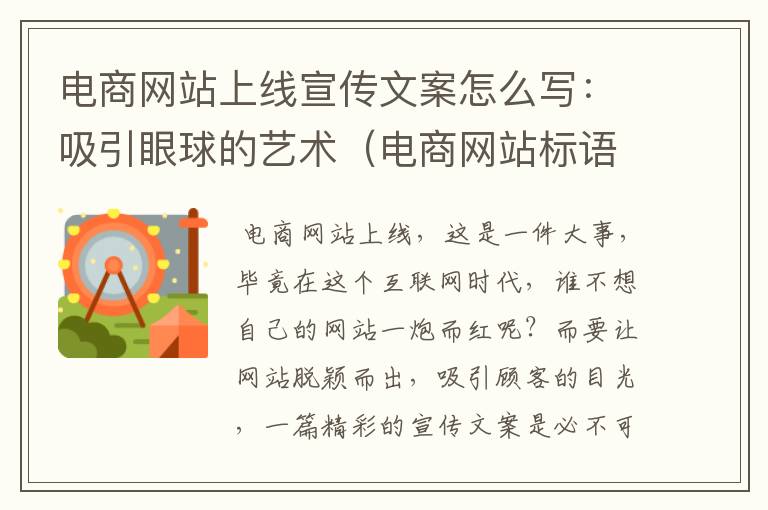 电商网站上线宣传文案怎么写：吸引眼球的艺术（电商网站标语

电商网站上线，这是一件大事，毕竟在这个互联网时代，谁不想自己的网站一炮而红呢？而要让网站脱颖而出，吸引顾客的目光，一篇精彩的宣传文案是必不可